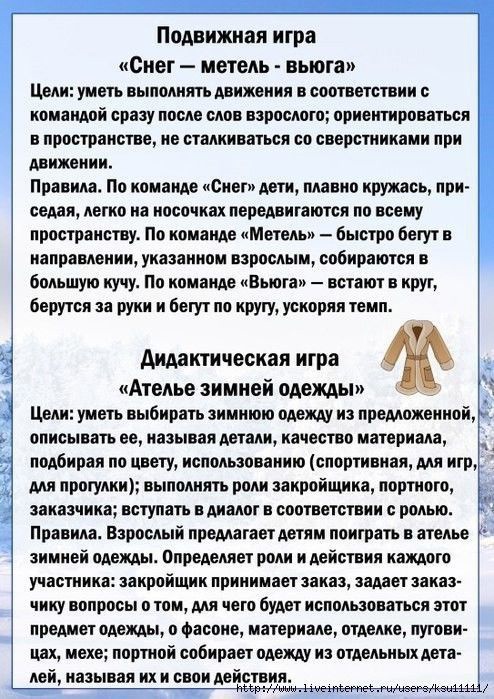 Подвижная игра
«Снег — метель - вьюга»

Цели: уметь выполнять движения в соответствии с командой сразу после слов взрослого; ориентироваться в пространстве, не сталкиваться со сверстниками при движении.

Правила. По команде «Снег» дети, плавно кружась, приседая, легко на носочках передвигаются по всему пространству. По команде «Метель» — быстро бегут в направлении, указанном взрослым, собираются в большую кучу. По команде «Вьюга» — встают в круг, берутся за руки и бегут по кругу, ускоряя темп.

Дидактическая игра
«Ателье зимней одежды»

Цели: уметь выбирать зимнюю одежду из предложенной, описывать ее, называя детали, качество материала, подбирая по цвету, использованию (спортивная, для игр, для прогулки); выполнять роли закройщика, портного, заказчика; вступать в диалог в соответствии с ролью.

Правила. Взрослый предлагает детям поиграть в ателье зимней одежды. Определяет роли и действия каждого участника: закройщик принимает заказ, задает заказчику вопросы о том, для чего будет использоваться этот предмет одежды, о фасоне, материале, отделке, пуговицах, мехе; портной собирает одежду из отдельных деталей, называя их и свои действия.

http://www.liveinternet.ru/users/ksu11111/